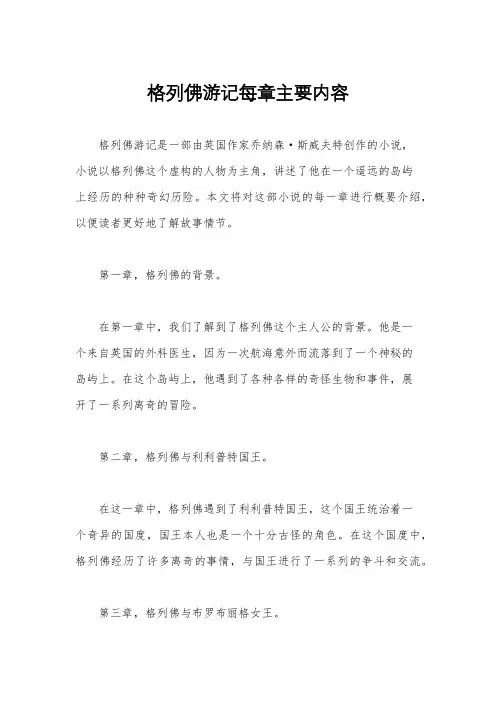 格列佛游记每章主要内容

格列佛游记是一部由英国作家乔纳森·斯威夫特创作的小说，小说以格列佛这个虚构的人物为主角，讲述了他在一个遥远的岛屿上经历的种种奇幻历险。本文将对这部小说的每一章进行概要介绍，以便读者更好地了解故事情节。

第一章，格列佛的背景。

在第一章中，我们了解到了格列佛这个主人公的背景。他是一个来自英国的外科医生，因为一次航海意外而流落到了一个神秘的岛屿上。在这个岛屿上，他遇到了各种各样的奇怪生物和事件，展开了一系列离奇的冒险。

第二章，格列佛与利利普特国王。

在这一章中，格列佛遇到了利利普特国王，这个国王统治着一个奇异的国度，国王本人也是一个十分古怪的角色。在这个国度中，格列佛经历了许多离奇的事情，与国王进行了一系列的争斗和交流。

第三章，格列佛与布罗布丽格女王。